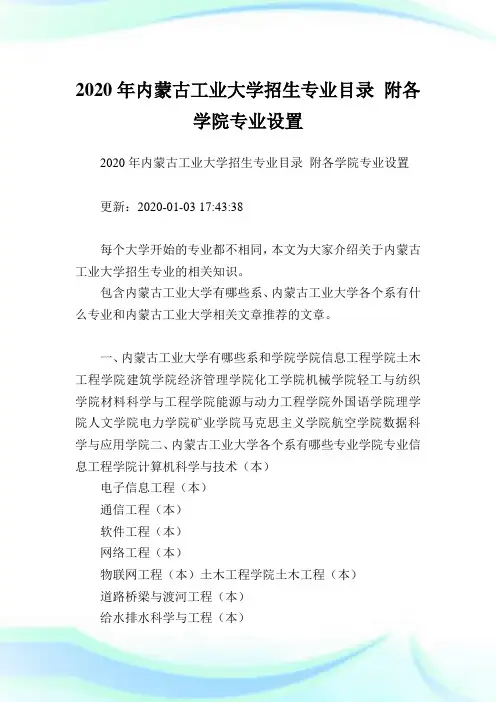 2020 年内蒙古工业大学招生专业目录 附各学院专业设置

2020 年内蒙古工业大学招生专业目录 附各学院专业设置

更新：2020-01-03 17:43:38

每个大学开始的专业都不相同，本文为大家介绍关于内蒙古工业大学招生专业的相关知识。

包含内蒙古工业大学有哪些系、内蒙古工业大学各个系有什么专业和内蒙古工业大学相关文章推荐的文章。

一、内蒙古工业大学有哪些系和学院学院信息工程学院土木工程学院建筑学院经济管理学院化工学院机械学院轻工与纺织学院材料科学与工程学院能源与动力工程学院外国语学院理学院人文学院电力学院矿业学院马克思主义学院航空学院数据科学与应用学院二、内蒙古工业大学各个系有哪些专业学院专业信息工程学院计算机科学与技术（本）

电子信息工程（本）

通信工程（本）

软件工程（本）

网络工程（本）

物联网工程（本）土木工程学院土木工程（本）

道路桥梁与渡河工程（本）

给水排水科学与工程（本）